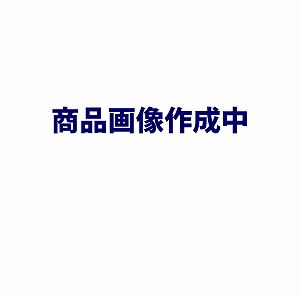 商品画像作成中